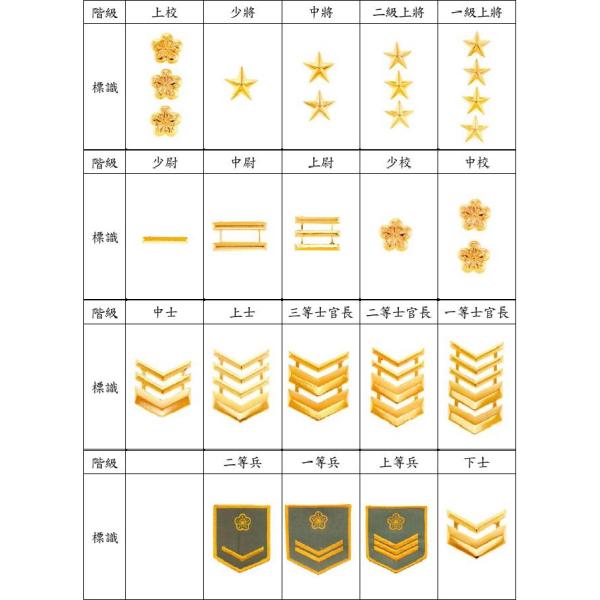 | 階級 | 上校 | 少將 | 中將 | 二級上將 | 一級上將 |
|---|---|---|---|---|---|
| 標識 | | | | | |
| 階級 | 少尉 | 中尉 | 上尉 | 少校 | 中校 |
| 標識 | | | | | |
| 階級 | 中士 | 上士 | 三等士官長 | 二等士官長 | 一等士官長 |
| 標識 | | | | | |
| 階級 | | 二等兵 | 一等兵 | 上等兵 | 下士 |
| 標識 | | | | | |